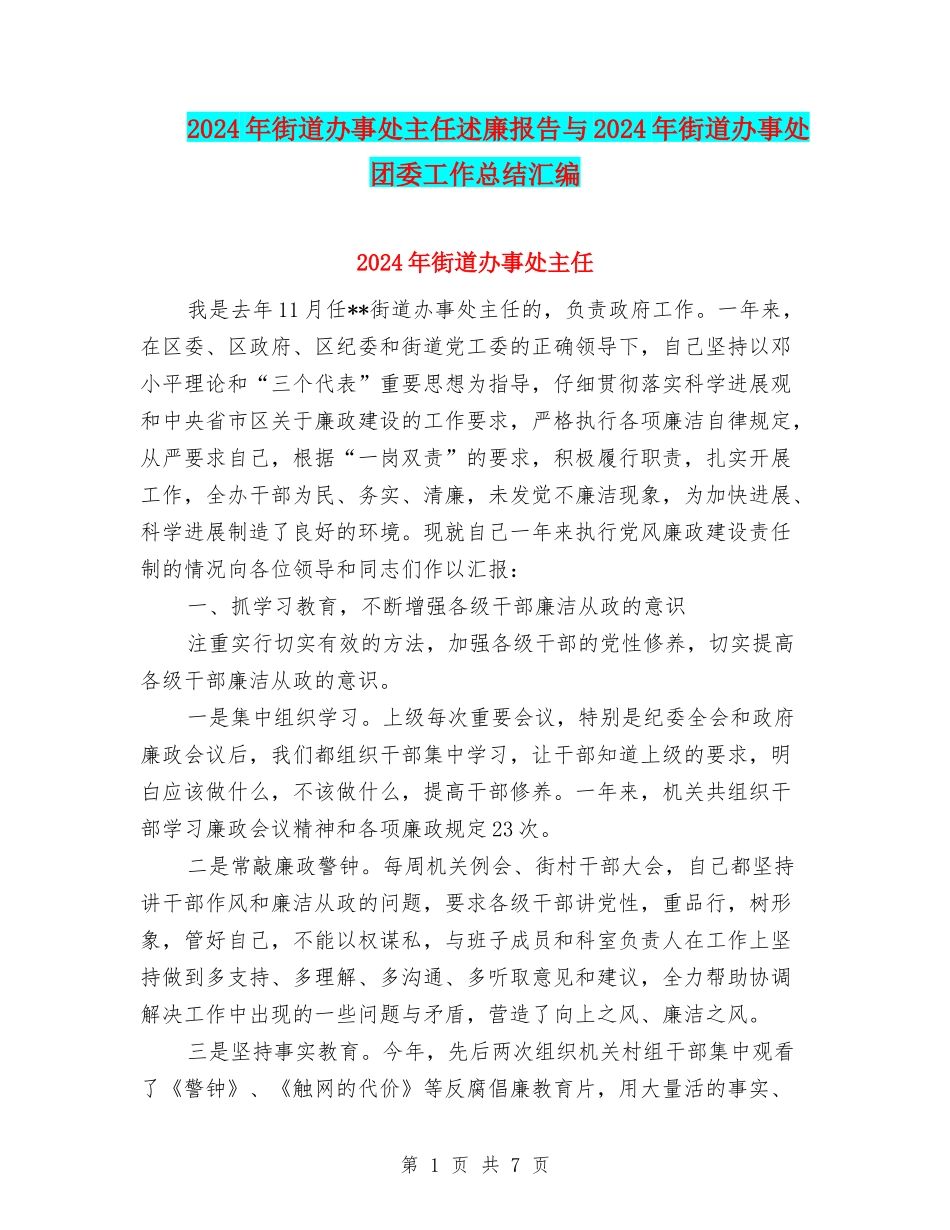 2024年街道办事处主任述廉报告与2024年街道办事处团委工作总结汇编

2024年街道办事处主任

我是去年11月任**街道办事处主任的，负责政府工作。一年来，在区委、区政府、区纪委和街道党工委的正确领导下，自己坚持以邓小平理论和“三个代表”重要思想为指导，仔细贯彻落实科学进展观和中央省市区关于廉政建设的工作要求，严格执行各项廉洁自律规定，从严要求自己，根据“一岗双责”的要求，积极履行职责，扎实开展工作，全办干部为民、务实、清廉，未发觉不廉洁现象，为加快进展、科学进展制造了良好的环境。现就自己一年来执行党风廉政建设责任制的情况向各位领导和同志们作以汇报：

一、抓学习教育，不断增强各级干部廉洁从政的意识

注重实行切实有效的方法，加强各级干部的党性修养，切实提高各级干部廉洁从政的意识。

一是集中组织学习。上级每次重要会议，特别是纪委全会和政府廉政会议后，我们都组织干部集中学习，让干部知道上级的要求，明白应该做什么，不该做什么，提高干部修养。一年来，机关共组织干部学习廉政会议精神和各项廉政规定23次。

二是常敲廉政警钟。每周机关例会、街村干部大会，自己都坚持讲干部作风和廉洁从政的问题，要求各级干部讲党性，重品行，树形象，管好自己，不能以权谋私，与班子成员和科室负责人在工作上坚持做到多支持、多理解、多沟通、多听取意见和建议，全力帮助协调解决工作中出现的一些问题与矛盾，营造了向上之风、廉洁之风。

三是坚持事实教育。今年，先后两次组织机关村组干部集中观看了《警钟》、《触网的代价》等反腐倡廉教育片，用大量活的事实、

第 1 页 共 7 页